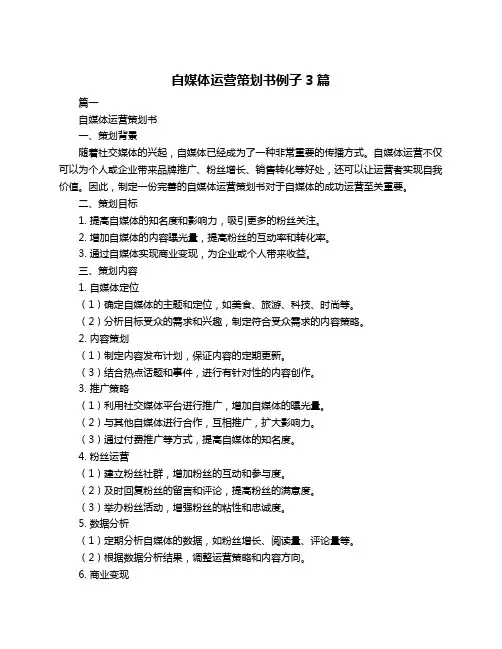 自媒体运营策划书例子 3 篇

篇一

自媒体运营策划书

一、策划背景

随着社交媒体的兴起，自媒体已经成为了一种非常重要的传播方式。自媒体运营不仅可以为个人或企业带来品牌推广、粉丝增长、销售转化等好处，还可以让运营者实现自我价值。因此，制定一份完善的自媒体运营策划书对于自媒体的成功运营至关重要。

二、策划目标

1. 提高自媒体的知名度和影响力，吸引更多的粉丝关注。

2. 增加自媒体的内容曝光量，提高粉丝的互动率和转化率。

3. 通过自媒体实现商业变现，为企业或个人带来收益。

三、策划内容

1. 自媒体定位

（1）确定自媒体的主题和定位，如美食、旅游、科技、时尚等。

（2）分析目标受众的需求和兴趣，制定符合受众需求的内容策略。

2. 内容策划

（1）制定内容发布计划，保证内容的定期更新。

（3）结合热点话题和事件，进行有针对性的内容创作。

3. 推广策略

（1）利用社交媒体平台进行推广，增加自媒体的曝光量。

（2）与其他自媒体进行合作，互相推广，扩大影响力。

（3）通过付费推广等方式，提高自媒体的知名度。

4. 粉丝运营

（1）建立粉丝社群，增加粉丝的互动和参与度。

（2）及时回复粉丝的留言和评论，提高粉丝的满意度。

（3）举办粉丝活动，增强粉丝的粘性和忠诚度。

5. 数据分析

（1）定期分析自媒体的数据，如粉丝增长、阅读量、评论量等。

（2）根据数据分析结果，调整运营策略和内容方向。

6. 商业变现